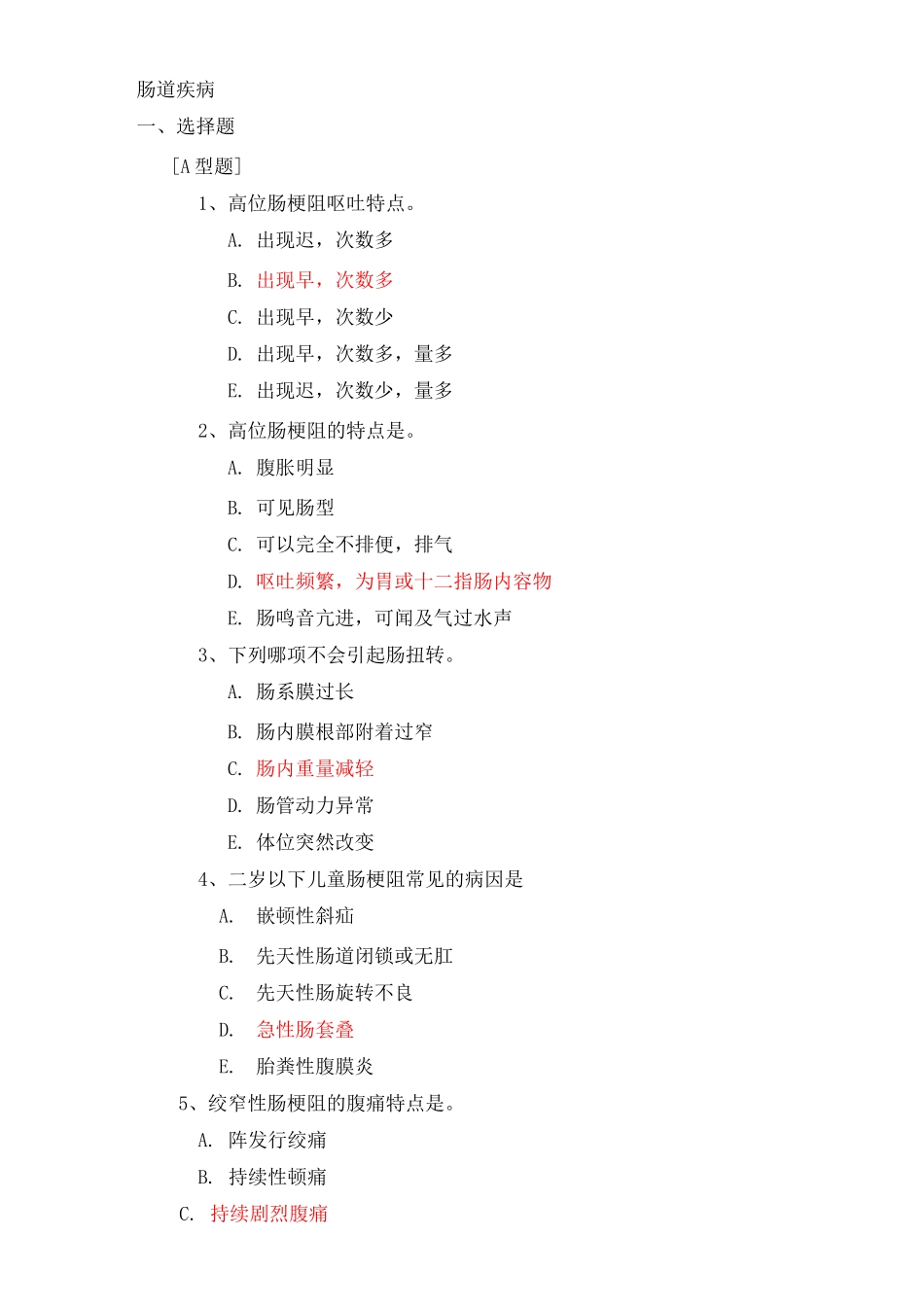 肠道疾病

一、选择题

［A 型题］

1、高位肠梗阻呕吐特点。

A. 出现迟，次数多

B. 出现早，次数多

C. 出现早，次数少

D. 出现早，次数多，量多

E. 出现迟，次数少，量多

2、高位肠梗阻的特点是。

A. 腹胀明显

B. 可见肠型

C. 可以完全不排便，排气

D. 呕吐频繁，为胃或十二指肠内容物

E. 肠鸣音亢进，可闻及气过水声

3、下列哪项不会引起肠扭转。

A. 肠系膜过长

B. 肠内膜根部附着过窄

C. 肠内重量减轻

D. 肠管动力异常

E. 体位突然改变

4、二岁以下儿童肠梗阻常见的病因是

A. 嵌顿性斜疝

B. 先天性肠道闭锁或无肛

C. 先天性肠旋转不良

D. 急性肠套叠

E. 胎粪性腹膜炎

5、绞窄性肠梗阻的腹痛特点是。

A. 阵发行绞痛

B. 持续性顿痛

C. 持续剧烈腹痛